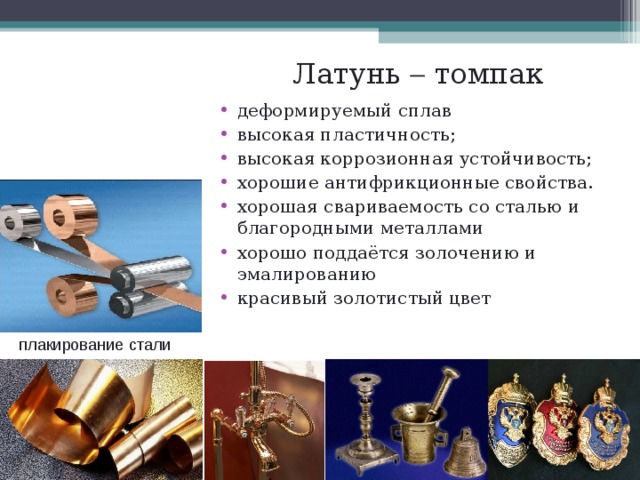 Латунь – томпак

• деформируемый сплав
• высокая пластичность;
• высокая коррозионная устойчивость;
• хорошие антифрикционные свойства.
• хорошая свариваемость со сталью и благородными металлами
• хорошо поддаётся золочению и эмалированию
• красивый золотистый цвет

плакирование стали